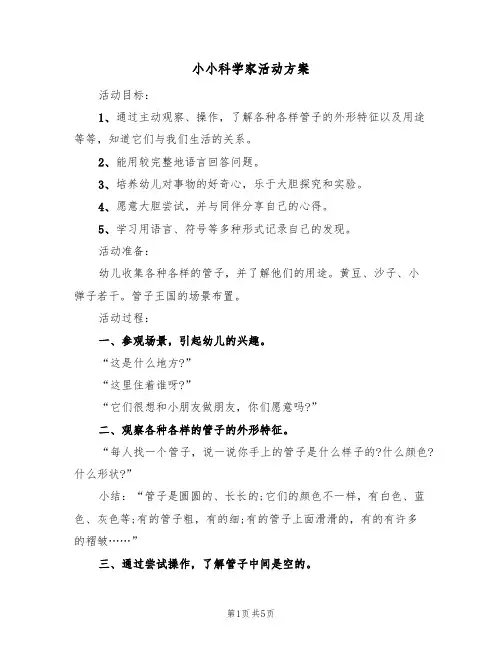 小小科学家活动方案

活动目标：

1、通过主动观察、操作，了解各种各样管子的外形特征以及用途等等，知道它们与我们生活的关系。

2、能用较完整地语言回答问题。

3、培养幼儿对事物的好奇心，乐于大胆探究和实验。

4、愿意大胆尝试，并与同伴分享自己的心得。

5、学习用语言、符号等多种形式记录自己的发现。

活动准备：

幼儿收集各种各样的管子，并了解他们的用途。黄豆、沙子、小弹子若干。管子王国的场景布置。

活动过程：

一、参观场景，引起幼儿的兴趣。

“这是什么地方?”

“这里住着谁呀?”

“它们很想和小朋友做朋友，你们愿意吗?”

二、观察各种各样的管子的外形特征。

“每人找一个管子，说一说你手上的管子是什么样子的?什么颜色?什么形状?”

小结：“管子是圆圆的、长长的;它们的颜色不一样，有白色、蓝色、灰色等;有的管子粗，有的细;有的管子上面滑滑的，有的有许多的褶皱……”

三、通过尝试操作，了解管子中间是空的。

第1页 共5页